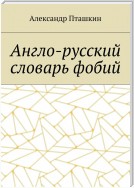 Александр Пташкин

Англо-русский словарь фобий